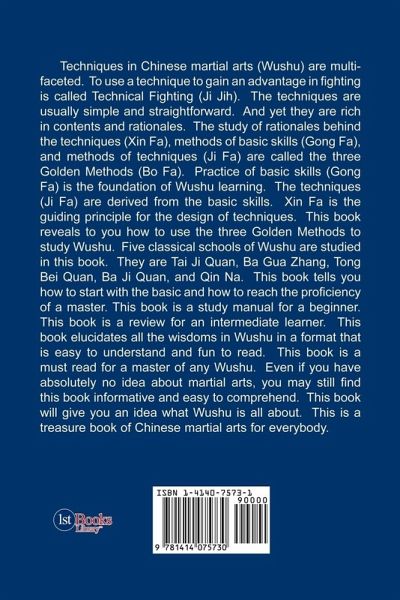 Techniques in Chinese martial arts (Wushu) are multifaceted. To use a technique to gain an advantage in fighting is called Technical Fighting (Ji Jih). The techniques are usually simple and straightforward. And yet they are rich in contents and rationales. The study of rationales behind the techniques (Xin Fa), methods of basic skills (Gong Fa), and methods of techniques (Ji Fa) are called the three Golden Methods (Bo Fa). Practice of basic skills (Gong Fa) is the foundation of Wushu learning. The techniques (Ji Fa) are derived from the basic skills. Xin Fa is the guiding principle for the design of techniques. This book reveals to you how to use the three Golden Methods to study Wushu. Five classical schools of Wushu are studied in this book. They are Tai Ji Quan, Ba Gua Zhang, Tong Bei Quan, Ba Ji Quan, and Qin Na. This book tells you how to start with the basic and how to reach the proficiency of a master. This book is a study manual for a beginner. This book is a review for an intermediate learner. This book elucidates all the wisdoms in Wushu in a format that is easy to understand and fun to read. This book is a must read for a master of any Wushu. Even if you have absolutely no idea about martial arts, you may still find this book informative and easy to comprehend. This book will give you an idea what Wushu is all about. This is a treasure book of Chinese martial arts for everybody.

1st Books Library

ISBN 1-4140-7573-1
90000
9 781414 075730